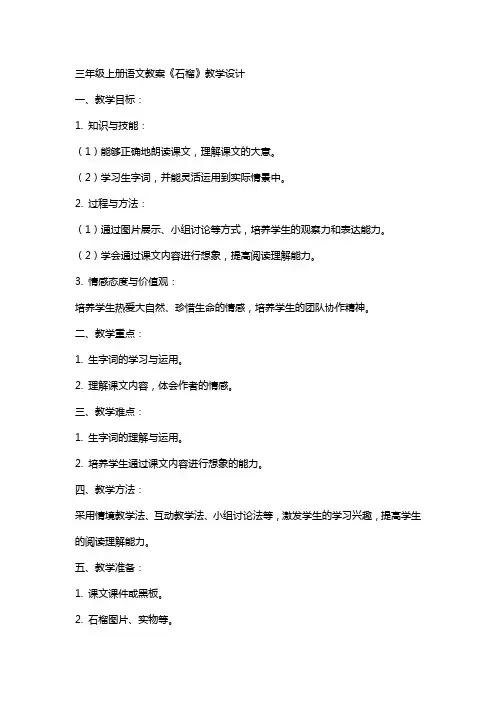 三年级上册语文教案《石榴》教学设计

一、教学目标：

1. 知识与技能：

（1）能够正确地朗读课文，理解课文的大意。

（2）学习生字词，并能灵活运用到实际情景中。

2. 过程与方法：

（1）通过图片展示、小组讨论等方式，培养学生的观察力和表达能力。

（2）学会通过课文内容进行想象，提高阅读理解能力。

3. 情感态度与价值观：

培养学生热爱大自然、珍惜生命的情感，培养学生的团队协作精神。

二、教学重点：

1. 生字词的学习与运用。

2. 理解课文内容，体会作者的情感。

三、教学难点：

1. 生字词的理解与运用。

2. 培养学生通过课文内容进行想象的能力。

四、教学方法：

采用情境教学法、互动教学法、小组讨论法等，激发学生的学习兴趣，提高学生的阅读理解能力。

五、教学准备：

1. 课文课件或黑板。

2. 石榴图片、实物等。